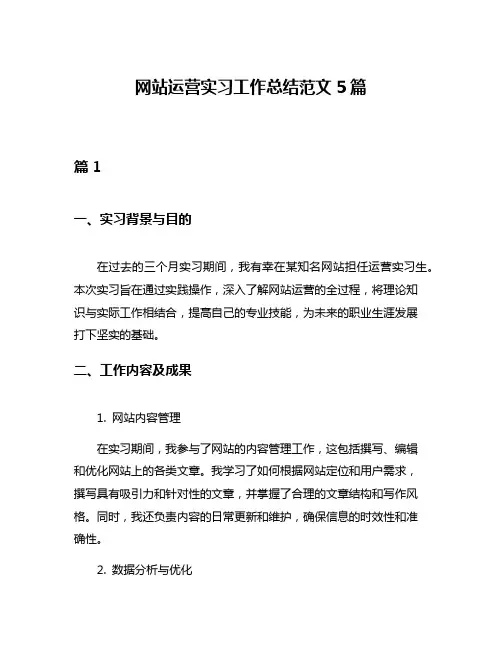 网站运营实习工作总结范文 5 篇

篇 1

一、实习背景与目的

在过去的三个月实习期间，我有幸在某知名网站担任运营实习生。本次实习旨在通过实践操作，深入了解网站运营的全过程，将理论知识与实际工作相结合，提高自己的专业技能，为未来的职业生涯发展打下坚实的基础。

二、工作内容及成果

1. 网站内容管理

在实习期间，我参与了网站的内容管理工作，这包括撰写、编辑和优化网站上的各类文章。我学习了如何根据网站定位和用户需求，撰写具有吸引力和针对性的文章，并掌握了合理的文章结构和写作风格。同时，我还负责内容的日常更新和维护，确保信息的时效性和准确性。

2. 数据分析与优化